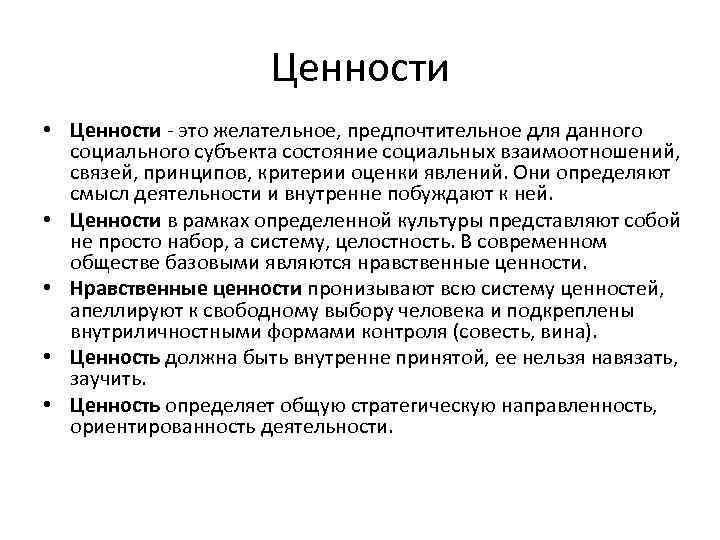 Ценности

• Ценности - это желательное, предпочтительное для данного социального субъекта состояние социальных взаимоотношений, связей, принципов, критерии оценки явлений. Они определяют смысл деятельности и внутренне побуждают к ней.
• Ценности в рамках определенной культуры представляют собой не просто набор, а систему, целостность. В современном обществе базовыми являются нравственные ценности.
• Нравственные ценности пронизывают всю систему ценностей, апеллируют к свободному выбору человека и подкреплены внутриличностными формами контроля (совесть, вина).
• Ценность должна быть внутренне принятой, ее нельзя навязать, заучить.
• Ценность определяет общую стратегическую направленность, ориентированность деятельности.